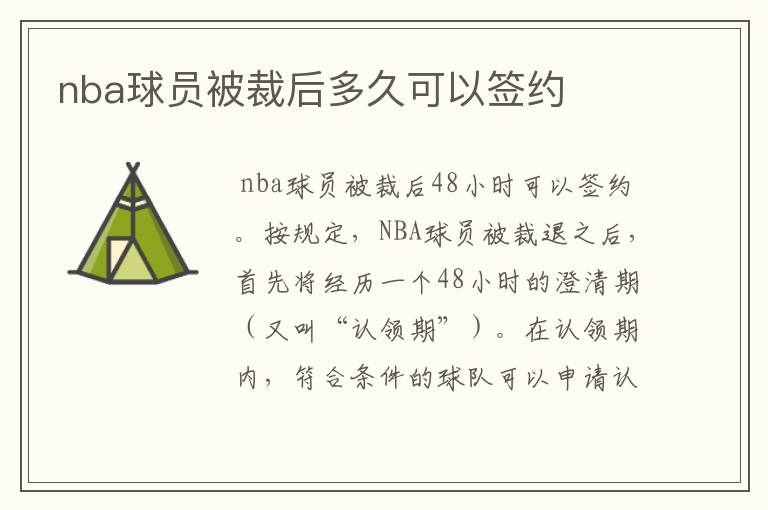 nba球员被裁后多久可以签约

nba球员被裁后48小时可以签约。按规定，NBA球员被裁退之后，首先将经历一个48小时的澄清期（又叫“认领期”）。在认领期内，符合条件的球队可以申请认